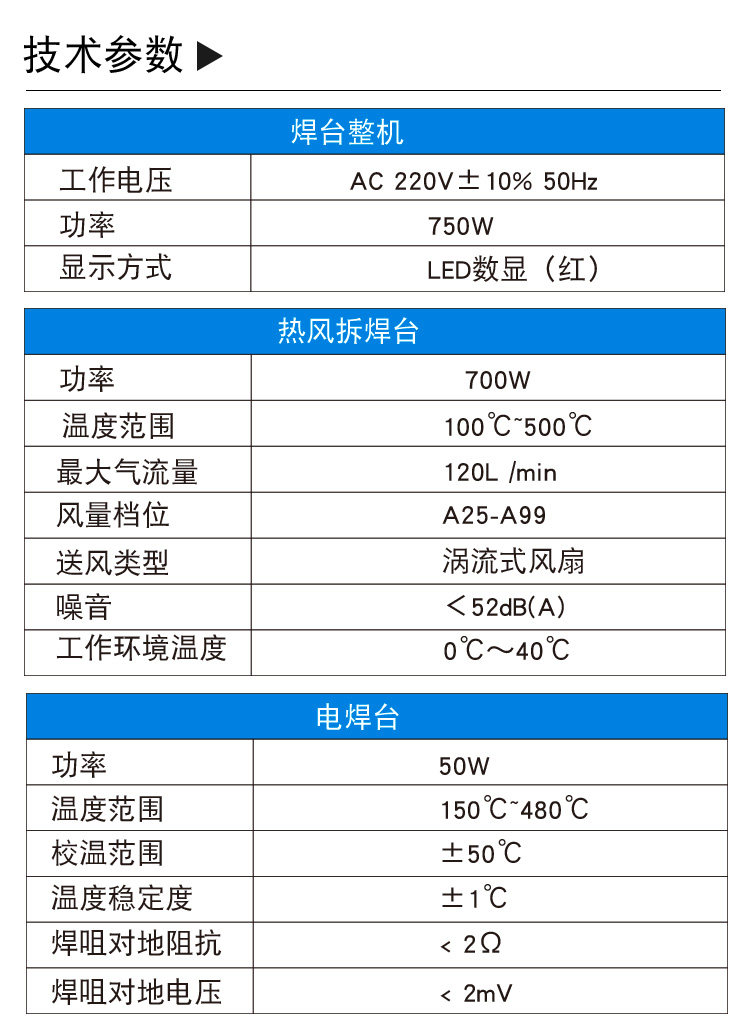 技术参数 ▶

| 焊台整机 | |
|---|---|
| 工作电压 | AC 220V±10% 50Hz |
| 功率 | 750W |
| 显示方式 | LED数显（红） |

| 热风拆焊台 | |
|---|---|
| 功率 | 700W |
| 温度范围 | 100℃~500℃ |
| 最大气流量 | 120L /min |
| 风量档位 | A25-A99 |
| 送风类型 | 涡流式风扇 |
| 噪音 | ＜52dB(A) |
| 工作环境温度 | 0℃～40℃ |

| 电焊台 | |
|---|---|
| 功率 | 50W |
| 温度范围 | 150℃~480℃ |
| 校温范围 | ±50℃ |
| 温度稳定度 | ±1℃ |
| 焊咀对地阻抗 | < 2Ω |
| 焊咀对地电压 | < 2mV |